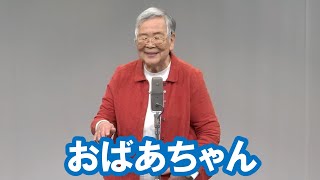 おばあちゃん